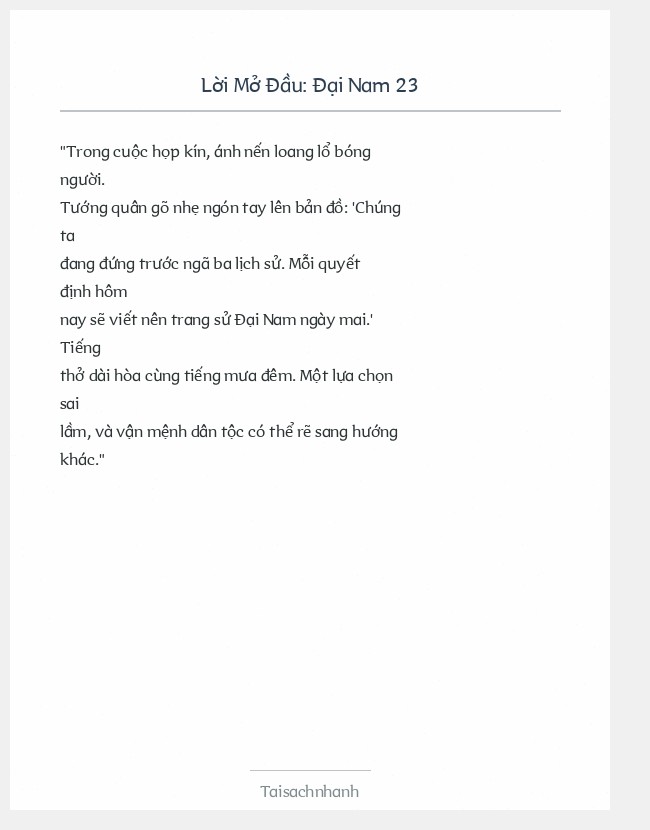 Lời Mở Đầu: Đại Nam 23

"Trong cuộc họp kín, ánh nến loang lổ bóng người.
Tướng quân gõ nhẹ ngón tay lên bản đồ: 'Chúng ta
đang đứng trước ngã ba lịch sử. Mỗi quyết định hôm
nay sẽ viết nên trang sử Đại Nam ngày mai.' Tiếng
thở dài hòa cùng tiếng mưa đêm. Một lựa chọn sai
lầm, và vận mệnh dân tộc có thể rẽ sang hướng khác."

Taisachnhanh